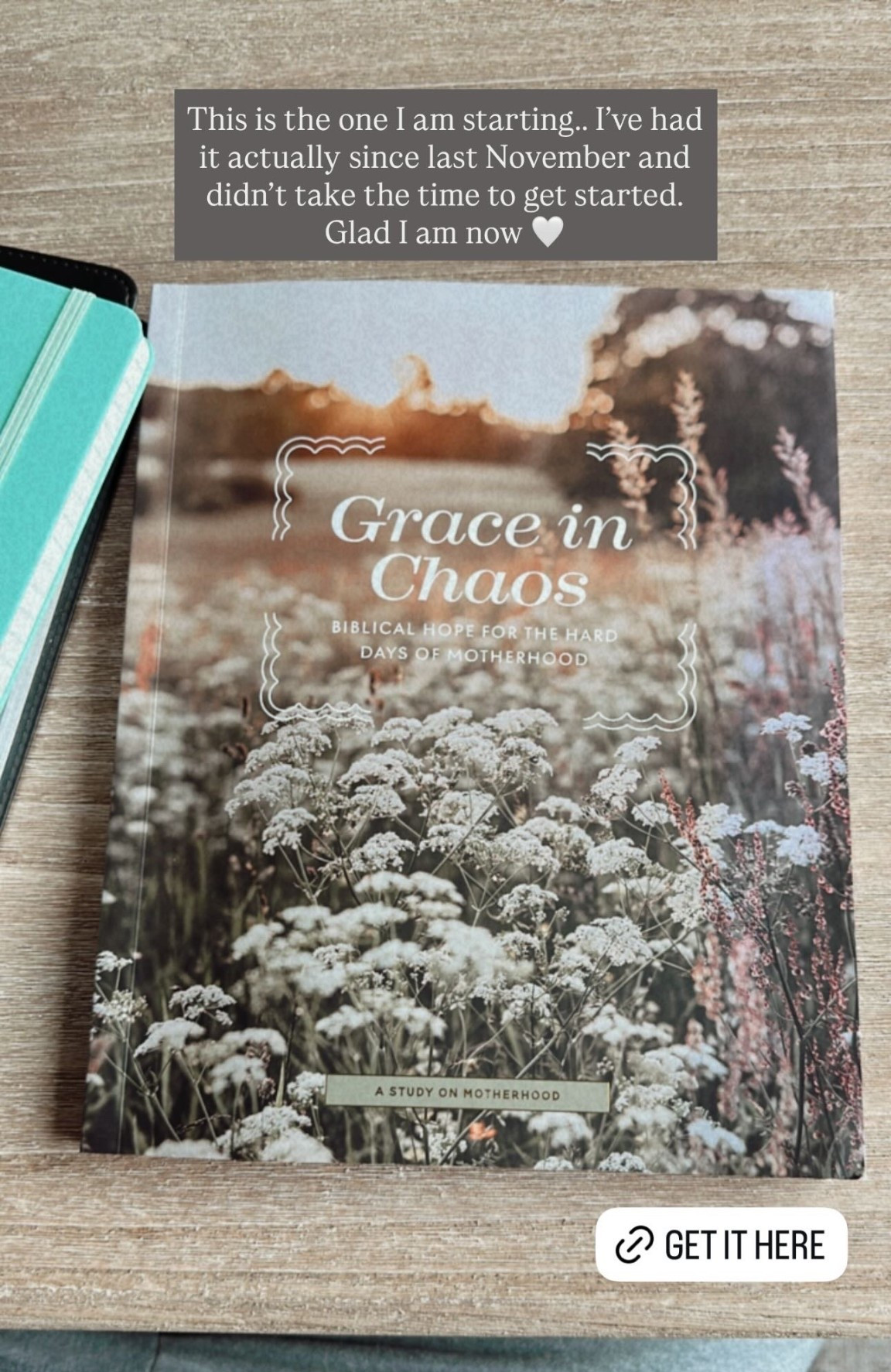 This is the one I am starting.. I've had it actually since last November and didn't take the time to get started. Glad I am now 🤍

Grace in Chaos

BIBLICAL HOPE FOR THE HARD DAYS OF MOTHERHOOD

A STUDY ON MOTHERHOOD

GET IT HERE